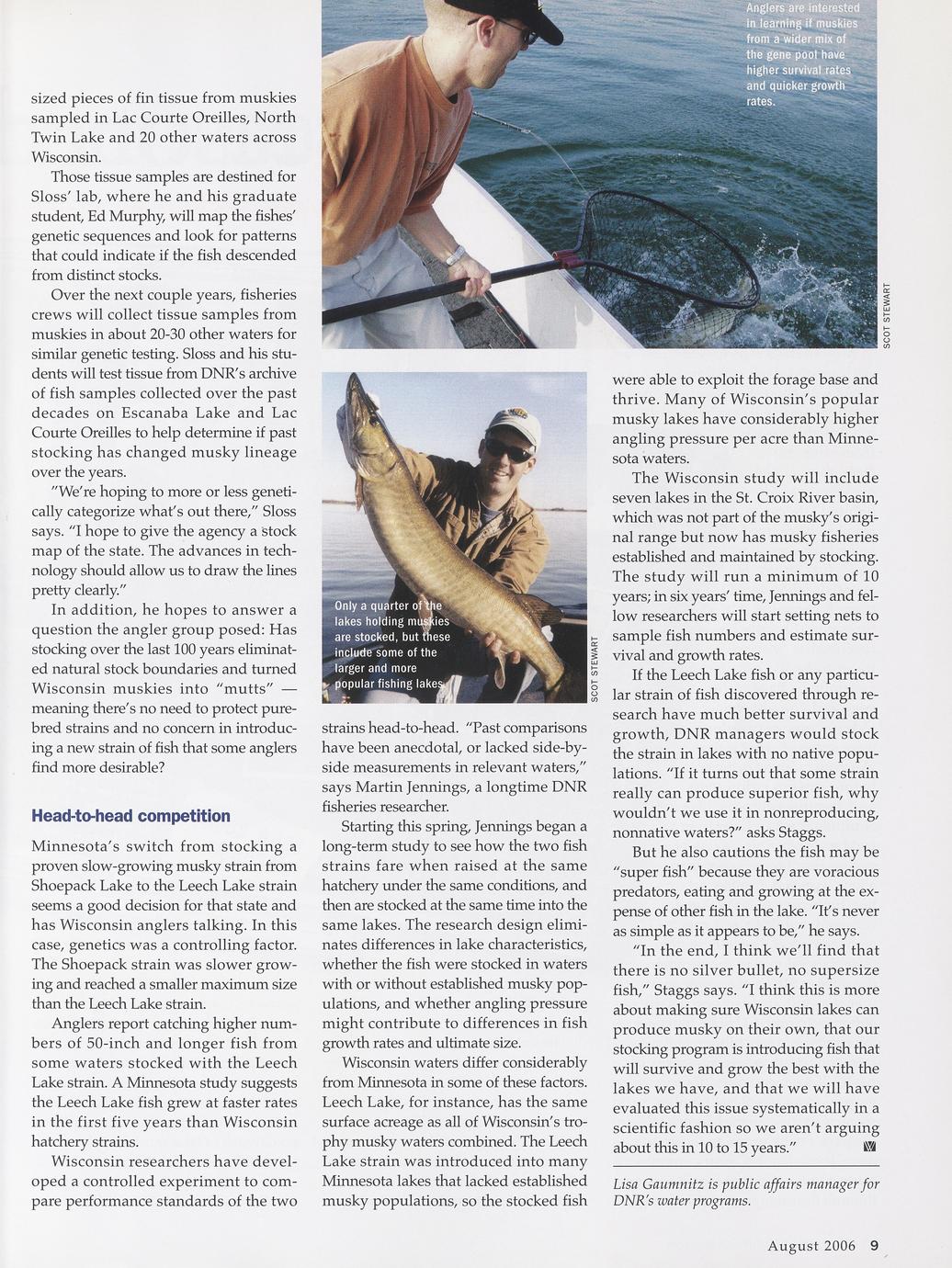 sized pieces of fin tissue from muskies sampled in Lac Courte Oreilles, North Twin Lake and 20 other waters across Wisconsin.

Those tissue samples are destined for Sloss' lab, where he and his graduate student, Ed Murphy, will map the fishes' genetic sequences and look for patterns that could indicate if the fish descended from distinct stocks.

Over the next couple years, fisheries crews will collect tissue samples from muskies in about 20-30 other waters for similar genetic testing. Sloss and his students will test tissue from DNR's archive of fish samples collected over the past decades on Escanaba Lake and Lac Courte Oreilles to help determine if past stocking has changed musky lineage over the years.

"We're hoping to more or less genetically categorize what's out there," Sloss says. "I hope to give the agency a stock map of the state. The advances in technology should allow us to draw the lines pretty clearly."

In addition, he hopes to answer a question the angler group posed: Has stocking over the last 100 years eliminated natural stock boundaries and turned Wisconsin muskies into "mutts" — meaning there's no need to protect purebred strains and no concern in introducing a new strain of fish that some anglers find more desirable?

Head-to-head competition

Minnesota's switch from stocking a proven slow-growing musky strain from Shoepack Lake to the Leech Lake strain seems a good decision for that state and has Wisconsin anglers talking. In this case, genetics was a controlling factor. The Shoepack strain was slower growing and reached a smaller maximum size than the Leech Lake strain.

Anglers report catching higher numbers of 50-inch and longer fish from some waters stocked with the Leech Lake strain. A Minnesota study suggests the Leech Lake fish grew at faster rates in the first five years than Wisconsin hatchery strains.

Wisconsin researchers have developed a controlled experiment to compare performance standards of the two

Anglers are interested in learning if muskies from a wider mix of the gene pool have higher survival rates and quicker growth rates.

SCOT STEWART

Only a quarter of the lakes holding muskies are stocked, but these include some of the larger and more popular fishing lakes.

SCOT STEWART

strains head-to-head. "Past comparisons have been anecdotal, or lacked side-by-side measurements in relevant waters," says Martin Jennings, a longtime DNR fisheries researcher.

Starting this spring, Jennings began a long-term study to see how the two fish strains fare when raised at the same hatchery under the same conditions, and then are stocked at the same time into the same lakes. The research design eliminates differences in lake characteristics, whether the fish were stocked in waters with or without established musky populations, and whether angling pressure might contribute to differences in fish growth rates and ultimate size.

Wisconsin waters differ considerably from Minnesota in some of these factors. Leech Lake, for instance, has the same surface acreage as all of Wisconsin's trophy musky waters combined. The Leech Lake strain was introduced into many Minnesota lakes that lacked established musky populations, so the stocked fish were able to exploit the forage base and thrive. Many of Wisconsin's popular musky lakes have considerably higher angling pressure per acre than Minnesota waters.

The Wisconsin study will include seven lakes in the St. Croix River basin, which was not part of the musky's original range but now has musky fisheries established and maintained by stocking. The study will run a minimum of 10 years; in six years' time, Jennings and fellow researchers will start setting nets to sample fish numbers and estimate survival and growth rates.

If the Leech Lake fish or any particular strain of fish discovered through research have much better survival and growth, DNR managers would stock the strain in lakes with no native populations. "If it turns out that some strain really can produce superior fish, why wouldn't we use it in nonreproducing, nonnative waters?" asks Staggs.

But he also cautions the fish may be "super fish" because they are voracious predators, eating and growing at the expense of other fish in the lake. "It's never as simple as it appears to be," he says.

"In the end, I think we'll find that there is no silver bullet, no supersize fish," Staggs says. "I think this is more about making sure Wisconsin lakes can produce musky on their own, that our stocking program is introducing fish that will survive and grow the best with the lakes we have, and that we will have evaluated this issue systematically in a scientific fashion so we aren't arguing about this in 10 to 15 years."

Lisa Gaumnitz is public affairs manager for DNR's water programs.

August 2006 9